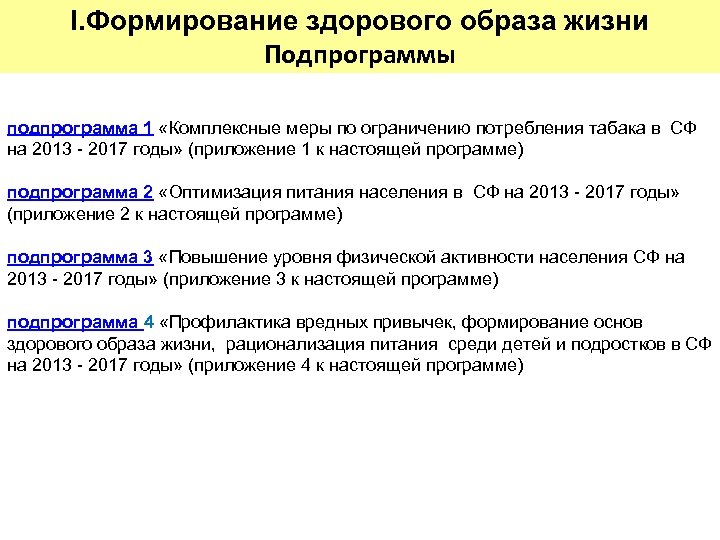 I.Формирование здорового образа жизни
Подпрограммы

подпрограмма 1 «Комплексные меры по ограничению потребления табака в СФ на 2013 - 2017 годы» (приложение 1 к настоящей программе)

подпрограмма 2 «Оптимизация питания населения в СФ на 2013 - 2017 годы» (приложение 2 к настоящей программе)

подпрограмма 3 «Повышение уровня физической активности населения СФ на 2013 - 2017 годы» (приложение 3 к настоящей программе)

подпрограмма 4 «Профилактика вредных привычек, формирование основ здорового образа жизни, рационализация питания среди детей и подростков в СФ на 2013 - 2017 годы» (приложение 4 к настоящей программе)